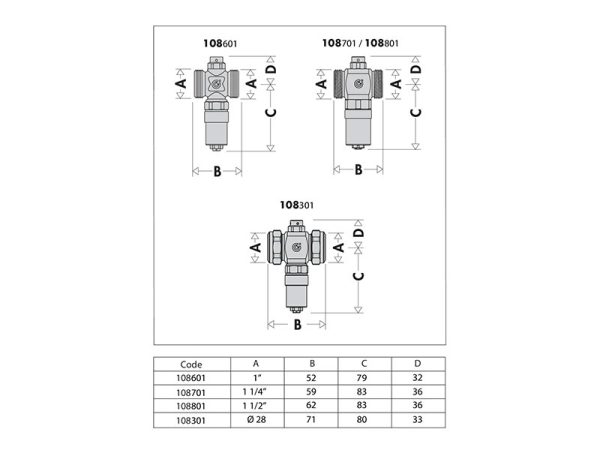 108601

A A D C B

108701 / 108801

A A D C B

108301

A A D C B

| Code | A | B | C | D |
|---|---|---|---|---|
| 108601 | 1" | 52 | 79 | 32 |
| 108701 | 1 1/4" | 59 | 83 | 36 |
| 108801 | 1 1/2" | 62 | 83 | 36 |
| 108301 | Ø 28 | 71 | 80 | 33 |